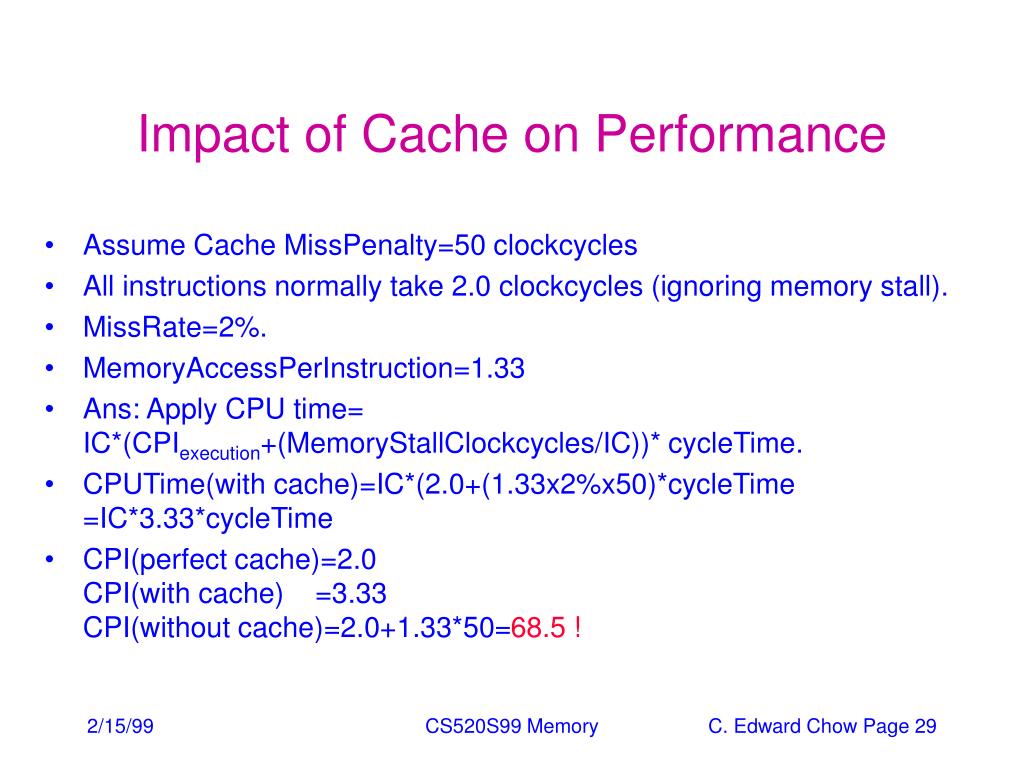 Impact of Cache on Performance

• Assume Cache MissPenalty=50 clockcycles
• All instructions normally take 2.0 clockcycles (ignoring memory stall).
• MissRate=2%.
• MemoryAccessPerInstruction=1.33
• Ans: Apply CPU time= IC*(CPI$_{execution}$+(MemoryStallClockcycles/IC))* cycleTime.
• CPUTime(with cache)=IC*(2.0+(1.33x2%x50)*cycleTime =IC*3.33*cycleTime
• CPI(perfect cache)=2.0
CPI(with cache) =3.33
CPI(without cache)=2.0+1.33*50=68.5 !

2/15/99 CS520S99 Memory C. Edward Chow Page 29